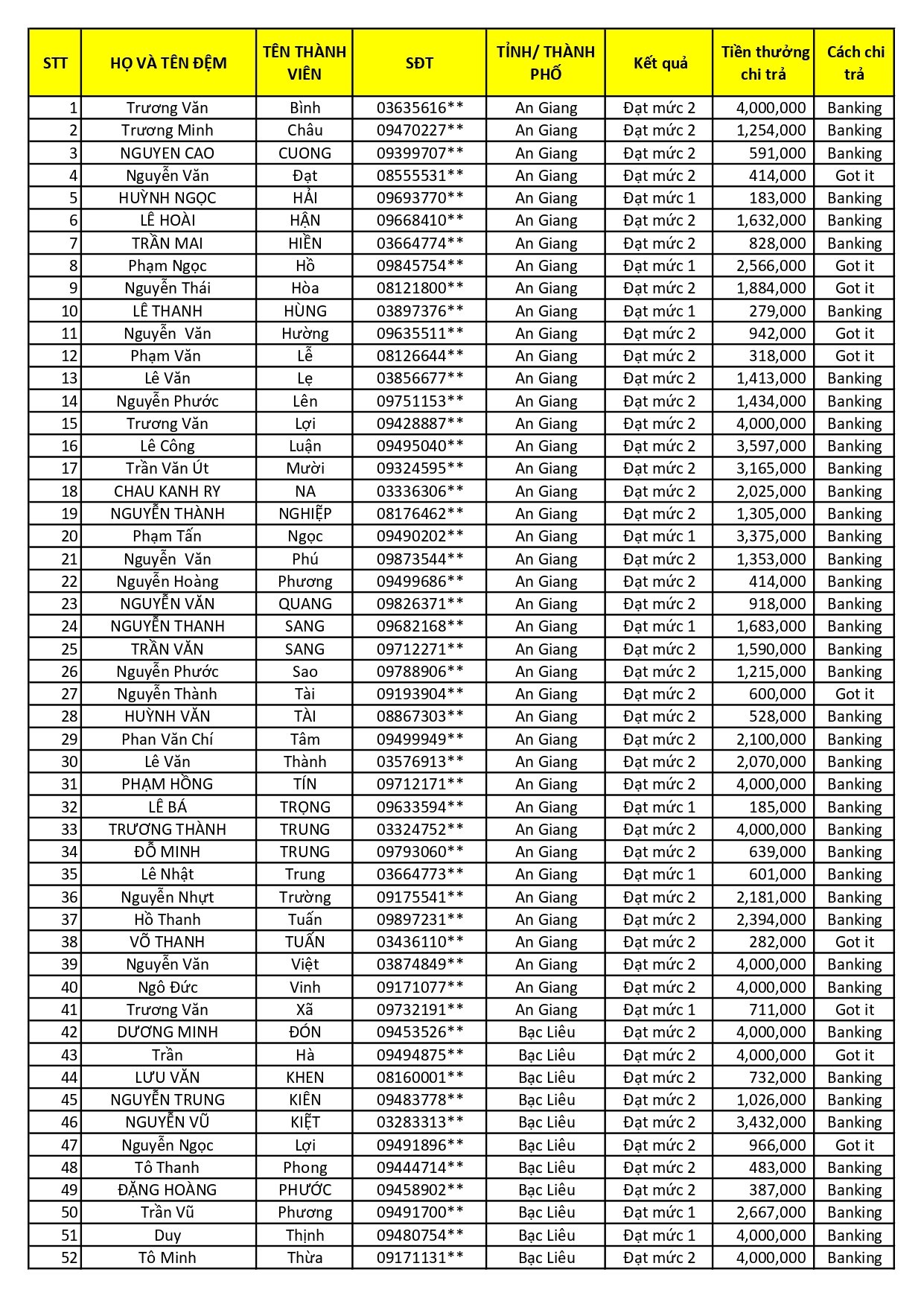 | STT | HỌ VÀ TÊN ĐỆM | TÊN THÀNH VIÊN | SĐT | TỈNH/ THÀNH PHỐ | Kết quả | Tiền thưởng chi trả | Cách chi trả |
|---|---|---|---|---|---|---|---|
| 1 | Trương Văn | Bình | 03635616** | An Giang | Đạt mức 2 | 4,000,000 | Banking |
| 2 | Trương Minh | Châu | 09470227** | An Giang | Đạt mức 2 | 1,254,000 | Banking |
| 3 | NGUYEN CAO | CUONG | 09399707** | An Giang | Đạt mức 2 | 591,000 | Banking |
| 4 | Nguyễn Văn | Đạt | 08555531** | An Giang | Đạt mức 2 | 414,000 | Got it |
| 5 | HUỲNH NGỌC | HẢI | 09693770** | An Giang | Đạt mức 1 | 183,000 | Banking |
| 6 | LÊ HOÀI | HẬN | 09668410** | An Giang | Đạt mức 2 | 1,632,000 | Banking |
| 7 | TRẦN MAI | HIỀN | 03664774** | An Giang | Đạt mức 2 | 828,000 | Banking |
| 8 | Phạm Ngọc | Hồ | 09845754** | An Giang | Đạt mức 1 | 2,566,000 | Got it |
| 9 | Nguyễn Thái | Hòa | 08121800** | An Giang | Đạt mức 2 | 1,884,000 | Got it |
| 10 | LÊ THANH | HÙNG | 03897376** | An Giang | Đạt mức 1 | 279,000 | Banking |
| 11 | Nguyễn Văn | Hường | 09635511** | An Giang | Đạt mức 2 | 942,000 | Got it |
| 12 | Phạm Văn | Lễ | 08126644** | An Giang | Đạt mức 2 | 318,000 | Got it |
| 13 | Lê Văn | Lẹ | 03856677** | An Giang | Đạt mức 2 | 1,413,000 | Banking |
| 14 | Nguyễn Phước | Lên | 09751153** | An Giang | Đạt mức 2 | 1,434,000 | Banking |
| 15 | Trương Văn | Lợi | 09428887** | An Giang | Đạt mức 2 | 4,000,000 | Banking |
| 16 | Lê Công | Luận | 09495040** | An Giang | Đạt mức 2 | 3,597,000 | Banking |
| 17 | Trần Văn Út | Mười | 09324595** | An Giang | Đạt mức 2 | 3,165,000 | Banking |
| 18 | CHAU KANH RY | NA | 03336306** | An Giang | Đạt mức 2 | 2,025,000 | Banking |
| 19 | NGUYỄN THÀNH | NGHIỆP | 08176462** | An Giang | Đạt mức 2 | 1,305,000 | Banking |
| 20 | Phạm Tấn | Ngọc | 09490202** | An Giang | Đạt mức 1 | 3,375,000 | Banking |
| 21 | Nguyễn Văn | Phú | 09873544** | An Giang | Đạt mức 2 | 1,353,000 | Banking |
| 22 | Nguyễn Hoàng | Phương | 09499686** | An Giang | Đạt mức 2 | 414,000 | Banking |
| 23 | NGUYỄN VĂN | QUANG | 09826371** | An Giang | Đạt mức 2 | 918,000 | Banking |
| 24 | NGUYỄN THANH | SANG | 09682168** | An Giang | Đạt mức 1 | 1,683,000 | Banking |
| 25 | TRẦN VĂN | SANG | 09712271** | An Giang | Đạt mức 2 | 1,590,000 | Banking |
| 26 | Nguyễn Phước | Sao | 09788906** | An Giang | Đạt mức 2 | 1,215,000 | Banking |
| 27 | Nguyễn Thành | Tài | 09193904** | An Giang | Đạt mức 2 | 600,000 | Got it |
| 28 | HUỲNH VĂN | TÀI | 08867303** | An Giang | Đạt mức 2 | 528,000 | Banking |
| 29 | Phan Văn Chí | Tâm | 09499949** | An Giang | Đạt mức 2 | 2,100,000 | Banking |
| 30 | Lê Văn | Thành | 03576913** | An Giang | Đạt mức 2 | 2,070,000 | Banking |
| 31 | PHẠM HỒNG | TÍN | 09712171** | An Giang | Đạt mức 2 | 4,000,000 | Banking |
| 32 | LÊ BÁ | TRỌNG | 09633594** | An Giang | Đạt mức 1 | 185,000 | Banking |
| 33 | TRƯƠNG THÀNH | TRUNG | 03324752** | An Giang | Đạt mức 2 | 4,000,000 | Banking |
| 34 | ĐỖ MINH | TRUNG | 09793060** | An Giang | Đạt mức 2 | 639,000 | Banking |
| 35 | Lê Nhật | Trung | 03664773** | An Giang | Đạt mức 1 | 601,000 | Banking |
| 36 | Nguyễn Nhựt | Trường | 09175541** | An Giang | Đạt mức 2 | 2,181,000 | Banking |
| 37 | Hồ Thanh | Tuấn | 09897231** | An Giang | Đạt mức 2 | 2,394,000 | Banking |
| 38 | VÕ THANH | TUẤN | 03436110** | An Giang | Đạt mức 2 | 282,000 | Got it |
| 39 | Nguyễn Văn | Việt | 03874849** | An Giang | Đạt mức 2 | 4,000,000 | Banking |
| 40 | Ngô Đức | Vinh | 09171077** | An Giang | Đạt mức 2 | 4,000,000 | Banking |
| 41 | Trương Văn | Xã | 09732191** | An Giang | Đạt mức 1 | 711,000 | Got it |
| 42 | DƯƠNG MINH | ĐÓN | 09453526** | Bạc Liêu | Đạt mức 2 | 4,000,000 | Banking |
| 43 | Trần | Hà | 09494875** | Bạc Liêu | Đạt mức 2 | 4,000,000 | Got it |
| 44 | LƯU VĂN | KHEN | 08160001** | Bạc Liêu | Đạt mức 2 | 732,000 | Banking |
| 45 | NGUYỄN TRUNG | KIÊN | 09483778** | Bạc Liêu | Đạt mức 2 | 1,026,000 | Banking |
| 46 | NGUYỄN VŨ | KIỆT | 03283313** | Bạc Liêu | Đạt mức 2 | 3,432,000 | Banking |
| 47 | Nguyễn Ngọc | Lợi | 09491896** | Bạc Liêu | Đạt mức 2 | 966,000 | Got it |
| 48 | Tô Thanh | Phong | 09444714** | Bạc Liêu | Đạt mức 2 | 483,000 | Banking |
| 49 | ĐẶNG HOÀNG | PHƯỚC | 09458902** | Bạc Liêu | Đạt mức 2 | 387,000 | Banking |
| 50 | Trần Vũ | Phương | 09491700** | Bạc Liêu | Đạt mức 1 | 2,667,000 | Banking |
| 51 | Duy | Thịnh | 09480754** | Bạc Liêu | Đạt mức 1 | 4,000,000 | Banking |
| 52 | Tô Minh | Thừa | 09171131** | Bạc Liêu | Đạt mức 2 | 4,000,000 | Banking |